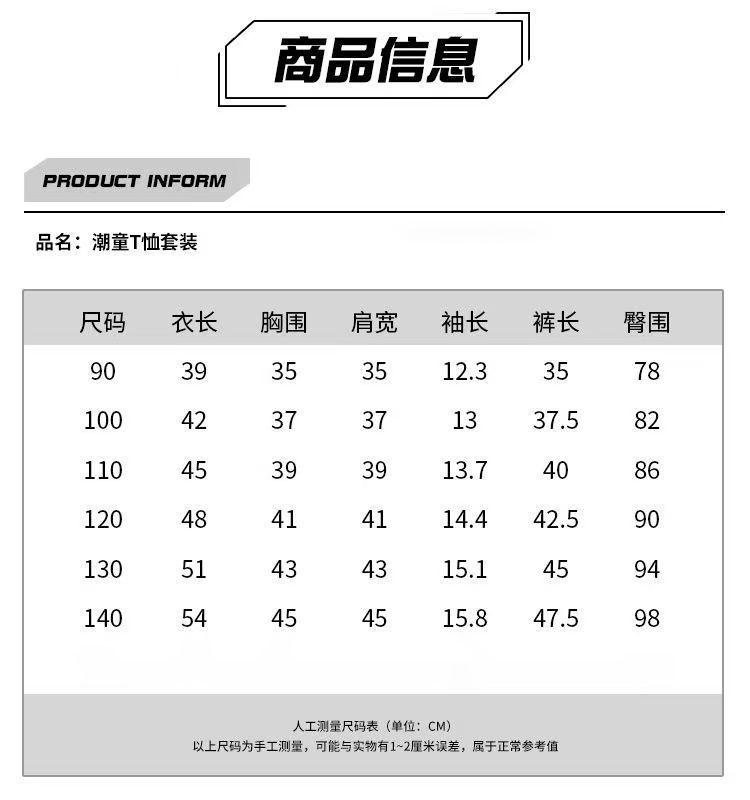 商品信息

PRODUCT INFORM

品名：潮童T恤套装

| 尺码 | 衣长 | 胸围 | 肩宽 | 袖长 | 裤长 | 臀围 |
|---|---|---|---|---|---|---|
| 90 | 39 | 35 | 35 | 12.3 | 35 | 78 |
| 100 | 42 | 37 | 37 | 13 | 37.5 | 82 |
| 110 | 45 | 39 | 39 | 13.7 | 40 | 86 |
| 120 | 48 | 41 | 41 | 14.4 | 42.5 | 90 |
| 130 | 51 | 43 | 43 | 15.1 | 45 | 94 |
| 140 | 54 | 45 | 45 | 15.8 | 47.5 | 98 |

人工测量尺码表（单位：CM）
以上尺码为手工测量，可能与实物有1~2厘米误差，属于正常参考值